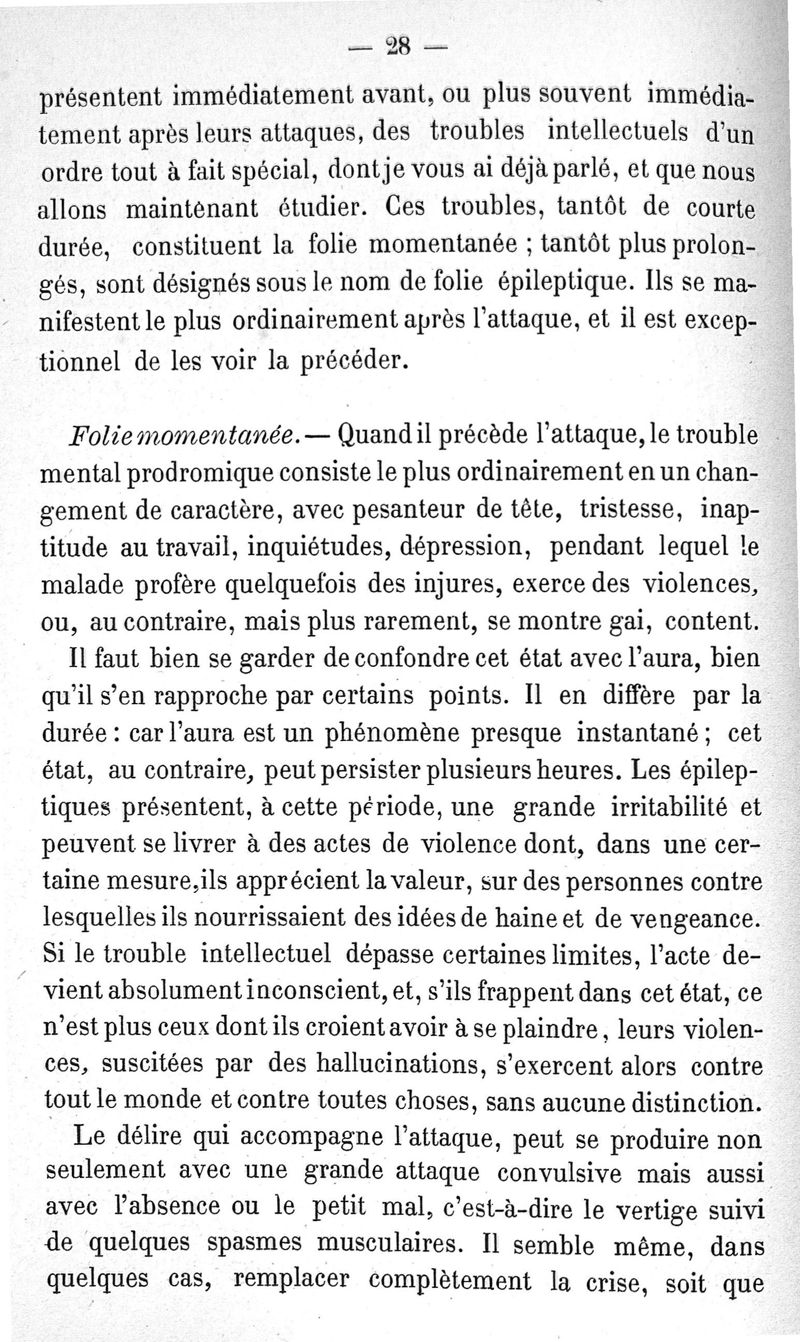 — 28 —

présentent immédiatement avant, ou plus souvent immédiatement après leurs attaques, des troubles intellectuels d'un ordre tout à fait spécial, dont je vous ai déjà parlé, et que nous allons maintenant étudier. Ces troubles, tantôt de courte durée, constituent la folie momentanée ; tantôt plus prolongés, sont désignés sous le nom de folie épileptique. Ils se manifestent le plus ordinairement après l'attaque, et il est exceptionnel de les voir la précéder.

Folie momentanée. — Quand il précède l'attaque, le trouble mental prodromique consiste le plus ordinairement en un changement de caractère, avec pesanteur de tête, tristesse, inaptitude au travail, inquiétudes, dépression, pendant lequel le malade profère quelquefois des injures, exerce des violences, ou, au contraire, mais plus rarement, se montre gai, content.

Il faut bien se garder de confondre cet état avec l'aura, bien qu'il s'en rapproche par certains points. Il en diffère par la durée : car l'aura est un phénomène presque instantané ; cet état, au contraire, peut persister plusieurs heures. Les épileptiques présentent, à cette période, une grande irritabilité et peuvent se livrer à des actes de violence dont, dans une certaine mesure, ils apprécient la valeur, sur des personnes contre lesquelles ils nourrissaient des idées de haine et de vengeance. Si le trouble intellectuel dépasse certaines limites, l'acte devient absolument inconscient, et, s'ils frappent dans cet état, ce n'est plus ceux dont ils croient avoir à se plaindre, leurs violences, suscitées par des hallucinations, s'exercent alors contre tout le monde et contre toutes choses, sans aucune distinction.

Le délire qui accompagne l'attaque, peut se produire non seulement avec une grande attaque convulsive mais aussi avec l'absence ou le petit mal, c'est-à-dire le vertige suivi de quelques spasmes musculaires. Il semble même, dans quelques cas, remplacer complètement la crise, soit que